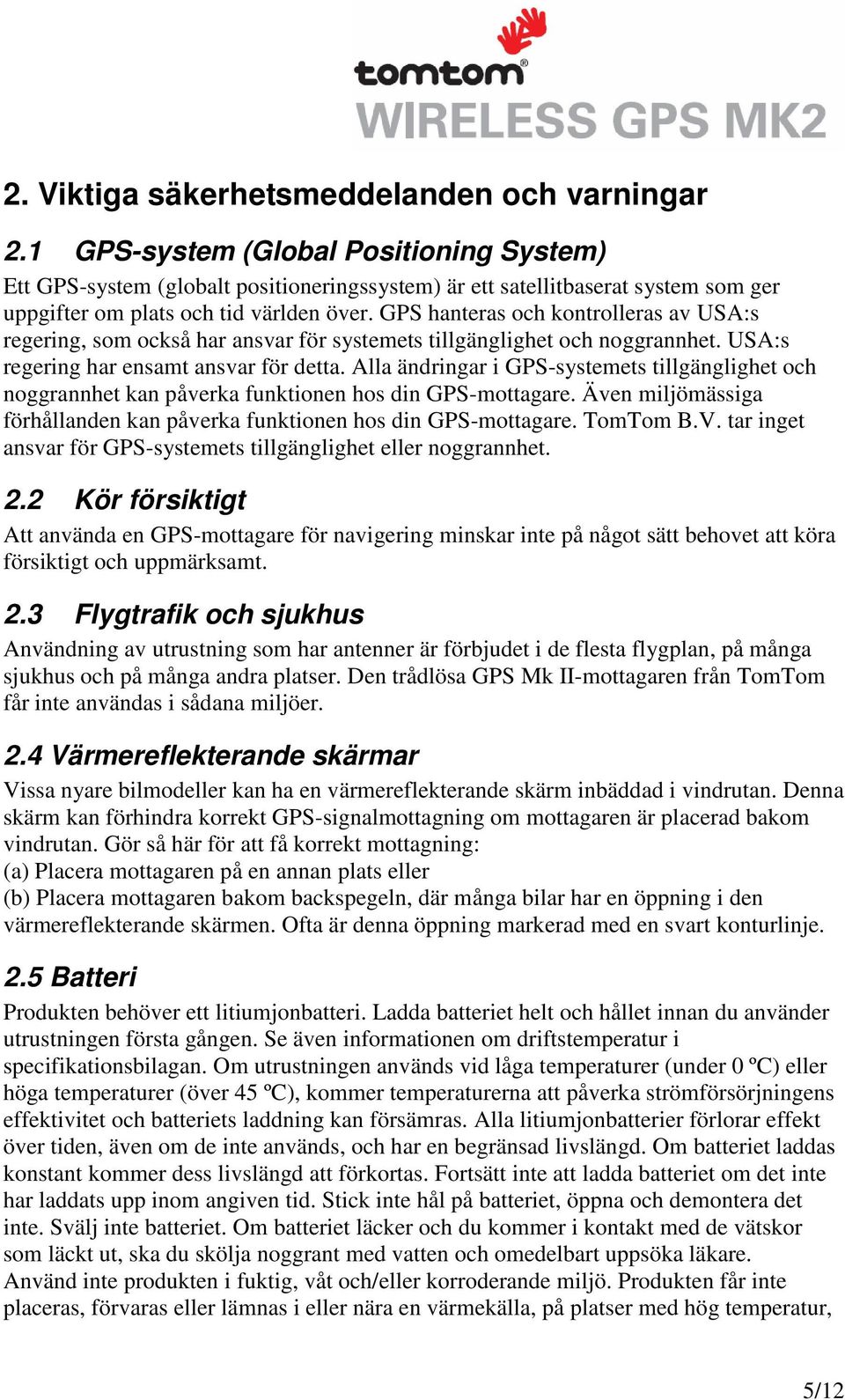 tomtom®
WIRELESS GPS MK2

2. Viktiga säkerhetsmeddelanden och varningar

2.1 GPS-system (Global Positioning System)

Ett GPS-system (globalt positioneringssystem) är ett satellitbaserat system som ger uppgifter om plats och tid världen över. GPS hanteras och kontrolleras av USA:s regering, som också har ansvar för systemets tillgänglighet och noggrannhet. USA:s regering har ensamt ansvar för detta. Alla ändringar i GPS-systemets tillgänglighet och noggrannhet kan påverka funktionen hos din GPS-mottagare. Även miljömässiga förhållanden kan påverka funktionen hos din GPS-mottagare. TomTom B.V. tar inget ansvar för GPS-systemets tillgänglighet eller noggrannhet.

2.2 Kör försiktigt

Att använda en GPS-mottagare för navigering minskar inte på något sätt behovet att köra försiktigt och uppmärksamt.

2.3 Flygtrafik och sjukhus

Användning av utrustning som har antenner är förbjudet i de flesta flygplan, på många sjukhus och på många andra platser. Den trådlösa GPS Mk II-mottagaren från TomTom får inte användas i sådana miljöer.

2.4 Värmereflekterande skärmar

Vissa nyare bilmodeller kan ha en värmereflekterande skärm inbäddad i vindrutan. Denna skärm kan förhindra korrekt GPS-signalmottagning om mottagaren är placerad bakom vindrutan. Gör så här för att få korrekt mottagning:
(a) Placera mottagaren på en annan plats eller
(b) Placera mottagaren bakom backspegeln, där många bilar har en öppning i den värmereflekterande skärmen. Ofta är denna öppning markerad med en svart konturlinje.

2.5 Batteri

Produkten behöver ett litiumjonbatteri. Ladda batteriet helt och hållet innan du använder utrustningen första gången. Se även informationen om driftstemperatur i specifikationsbilagan. Om utrustningen används vid låga temperaturer (under 0 ºC) eller höga temperaturer (över 45 ºC), kommer temperaturerna att påverka strömförsörjningens effektivitet och batteriets laddning kan försämras. Alla litiumjonbatterier förlorar effekt över tiden, även om de inte används, och har en begränsad livslängd. Om batteriet laddas konstant kommer dess livslängd att förkortas. Fortsätt inte att ladda batteriet om det inte har laddats upp inom angiven tid. Stick inte hål på batteriet, öppna och demontera det inte. Svälj inte batteriet. Om batteriet läcker och du kommer i kontakt med de vätskor som läckt ut, ska du skölja noggrant med vatten och omedelbart uppsöka läkare.
Använd inte produkten i fuktig, våt och/eller korroderande miljö. Produkten får inte placeras, förvaras eller lämnas i eller nära en värmekälla, på platser med hög temperatur,

5/12